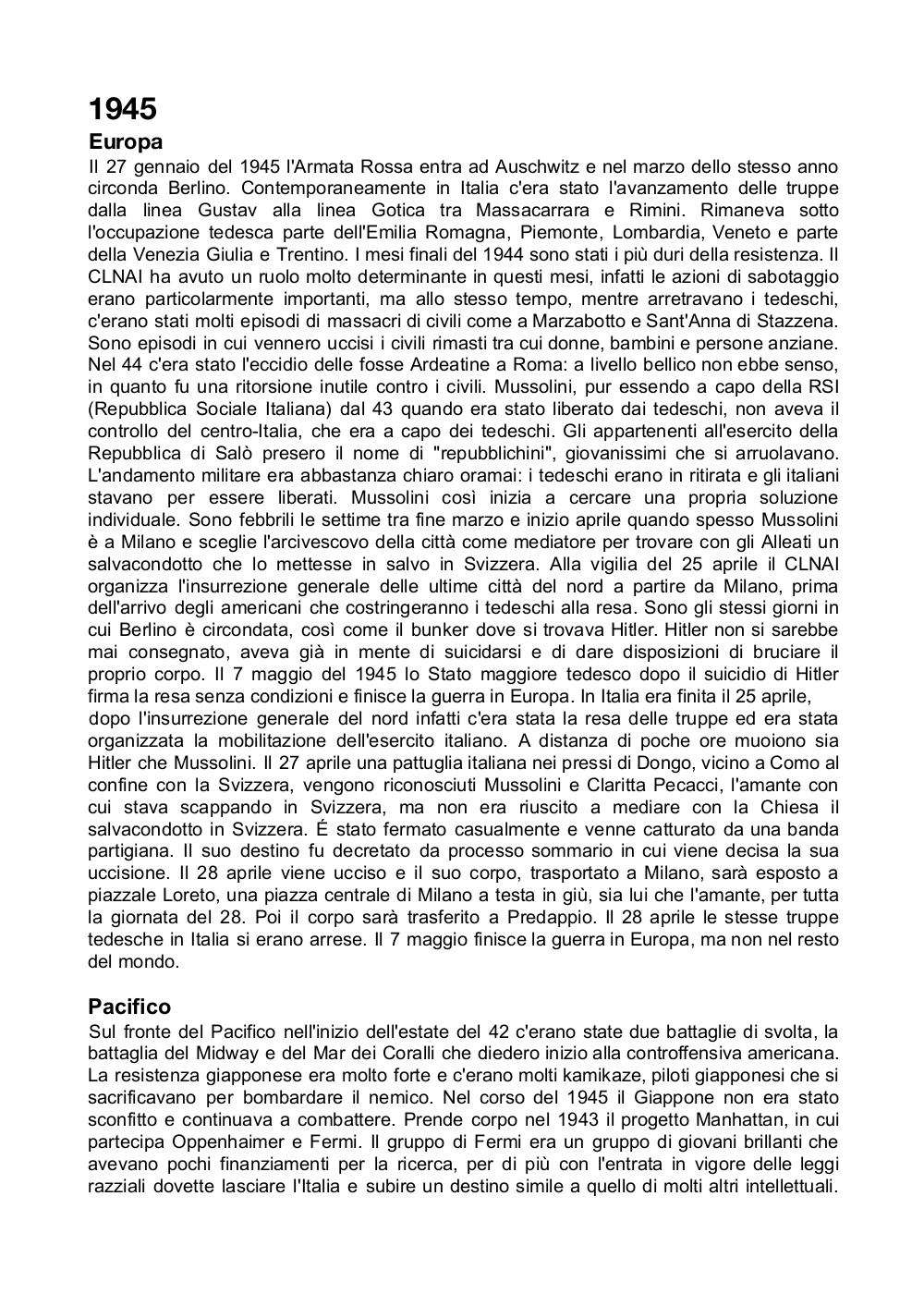 1945

Europa

Il 27 gennaio del 1945 l'Armata Rossa entra ad Auschwitz e nel marzo dello stesso anno circonda Berlino. Contemporaneamente in Italia c'era stato l'avanzamento delle truppe dalla linea Gustav alla linea Gotica tra Massacarrara e Rimini. Rimaneva sotto l'occupazione tedesca parte dell'Emilia Romagna, Piemonte, Lombardia, Veneto e parte della Venezia Giulia e Trentino. I mesi finali del 1944 sono stati i più duri della resistenza. Il CLNAI ha avuto un ruolo molto determinante in questi mesi, infatti le azioni di sabotaggio erano particolarmente importanti, ma allo stesso tempo, mentre arretravano i tedeschi, c'erano stati molti episodi di massacri di civili come a Marzabotto e Sant'Anna di Stazzena. Sono episodi in cui vennero uccisi i civili rimasti tra cui donne, bambini e persone anziane. Nel 44 c'era stato l'eccidio delle fosse Ardeatine a Roma: a livello bellico non ebbe senso, in quanto fu una ritorsione inutile contro i civili. Mussolini, pur essendo a capo della RSI (Repubblica Sociale Italiana) dal 43 quando era stato liberato dai tedeschi, non aveva il controllo del centro-Italia, che era a capo dei tedeschi. Gli appartenenti all'esercito della Repubblica di Salò presero il nome di "repubblichini", giovanissimi che si arruolavano. L'andamento militare era abbastanza chiaro oramai: i tedeschi erano in ritirata e gli italiani stavano per essere liberati. Mussolini così inizia a cercare una propria soluzione individuale. Sono febbrili le settime tra fine marzo e inizio aprile quando spesso Mussolini è a Milano e sceglie l'arcivescovo della città come mediatore per trovare con gli Alleati un salvacondotto che lo mettesse in salvo in Svizzera. Alla vigilia del 25 aprile il CLNAI organizza l'insurrezione generale delle ultime città del nord a partire da Milano, prima dell'arrivo degli americani che costringeranno i tedeschi alla resa. Sono gli stessi giorni in cui Berlino è circondata, così come il bunker dove si trovava Hitler. Hitler non si sarebbe mai consegnato, aveva già in mente di suicidarsi e di dare disposizioni di bruciare il proprio corpo. Il 7 maggio del 1945 lo Stato maggiore tedesco dopo il suicidio di Hitler firma la resa senza condizioni e finisce la guerra in Europa. In Italia era finita il 25 aprile,
dopo l'insurrezione generale del nord infatti c'era stata la resa delle truppe ed era stata organizzata la mobilitazione dell'esercito italiano. A distanza di poche ore muoiono sia Hitler che Mussolini. Il 27 aprile una pattuglia italiana nei pressi di Dongo, vicino a Como al confine con la Svizzera, vengono riconosciuti Mussolini e Claritta Pecacci, l'amante con cui stava scappando in Svizzera, ma non era riuscito a mediare con la Chiesa il salvacondotto in Svizzera. É stato fermato casualmente e venne catturato da una banda partigiana. Il suo destino fu decretato da processo sommario in cui viene decisa la sua uccisione. Il 28 aprile viene ucciso e il suo corpo, trasportato a Milano, sarà esposto a piazzale Loreto, una piazza centrale di Milano a testa in giù, sia lui che l'amante, per tutta la giornata del 28. Poi il corpo sarà trasferito a Predappio. Il 28 aprile le stesse truppe tedesche in Italia si erano arrese. Il 7 maggio finisce la guerra in Europa, ma non nel resto del mondo.

Pacifico

Sul fronte del Pacifico nell'inizio dell'estate del 42 c'erano state due battaglie di svolta, la battaglia del Midway e del Mar dei Coralli che diedero inizio alla controffensiva americana. La resistenza giapponese era molto forte e c'erano molti kamikaze, piloti giapponesi che si sacrificavano per bombardare il nemico. Nel corso del 1945 il Giappone non era stato sconfitto e continuava a combattere. Prende corpo nel 1943 il progetto Manhattan, in cui partecipa Oppenhaimer e Fermi. Il gruppo di Fermi era un gruppo di giovani brillanti che avevano pochi finanziamenti per la ricerca, per di più con l'entrata in vigore delle leggi razziali dovette lasciare l'Italia e subire un destino simile a quello di molti altri intellettuali.